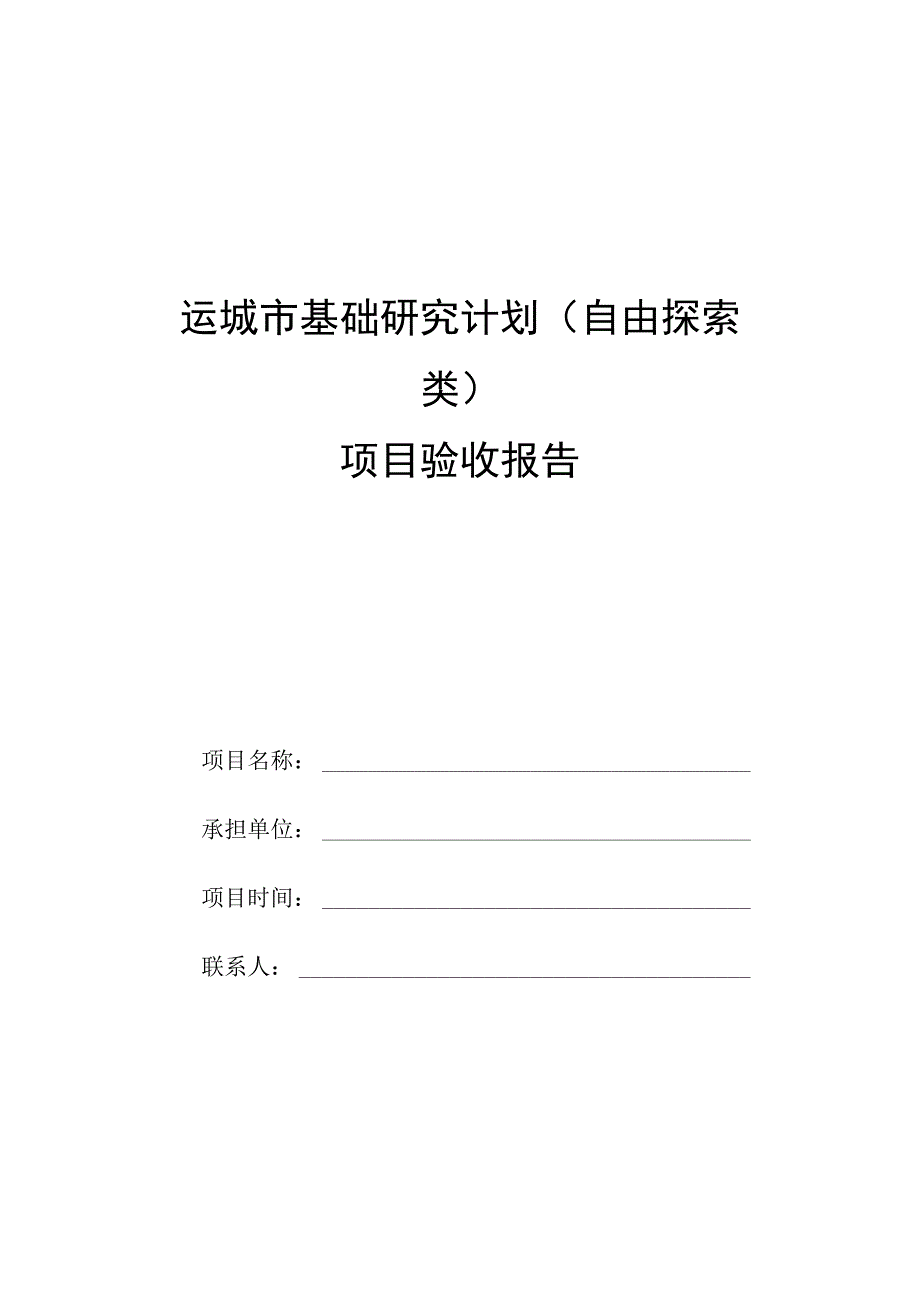 运城市基础研究计划（自由探索类）

项目验收报告

项目名称：

承担单位：

项目时间：

联系人：